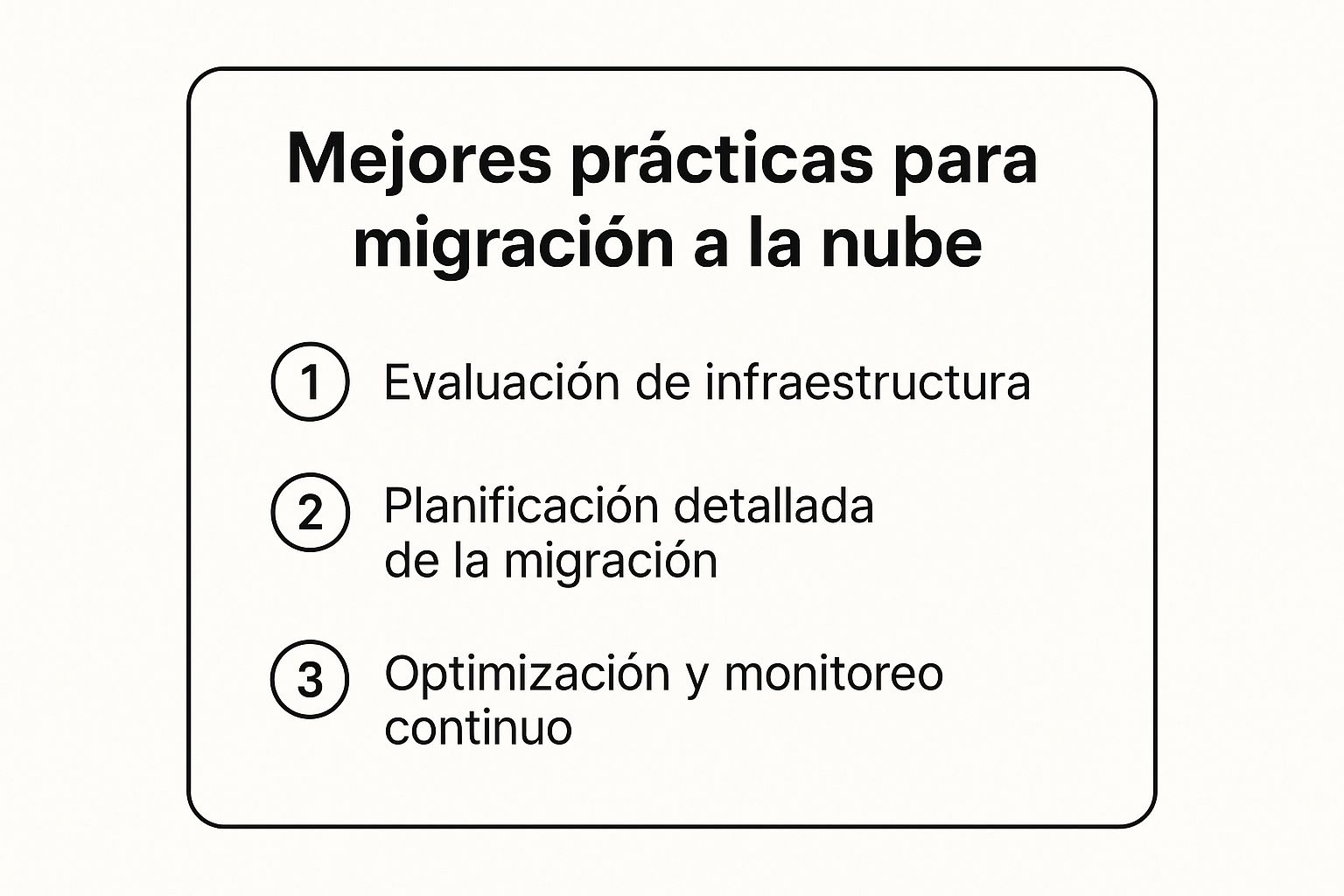 Mejores prácticas para migración a la nube

1 Evaluación de infraestructura

2 Planificación detallada de la migración

3 Optimización y monitoreo continuo